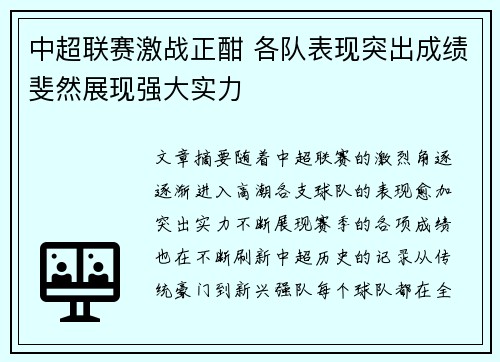 中超联赛激战正酣 各队表现突出成绩斐然展现强大实力

文章摘要随着中超联赛的激烈角逐逐渐进入高潮各支球队的表现愈加突出实力不断展现赛季的各项成绩也在不断刷新中超历史的记录从传统豪门到新兴强队每个球队都在全